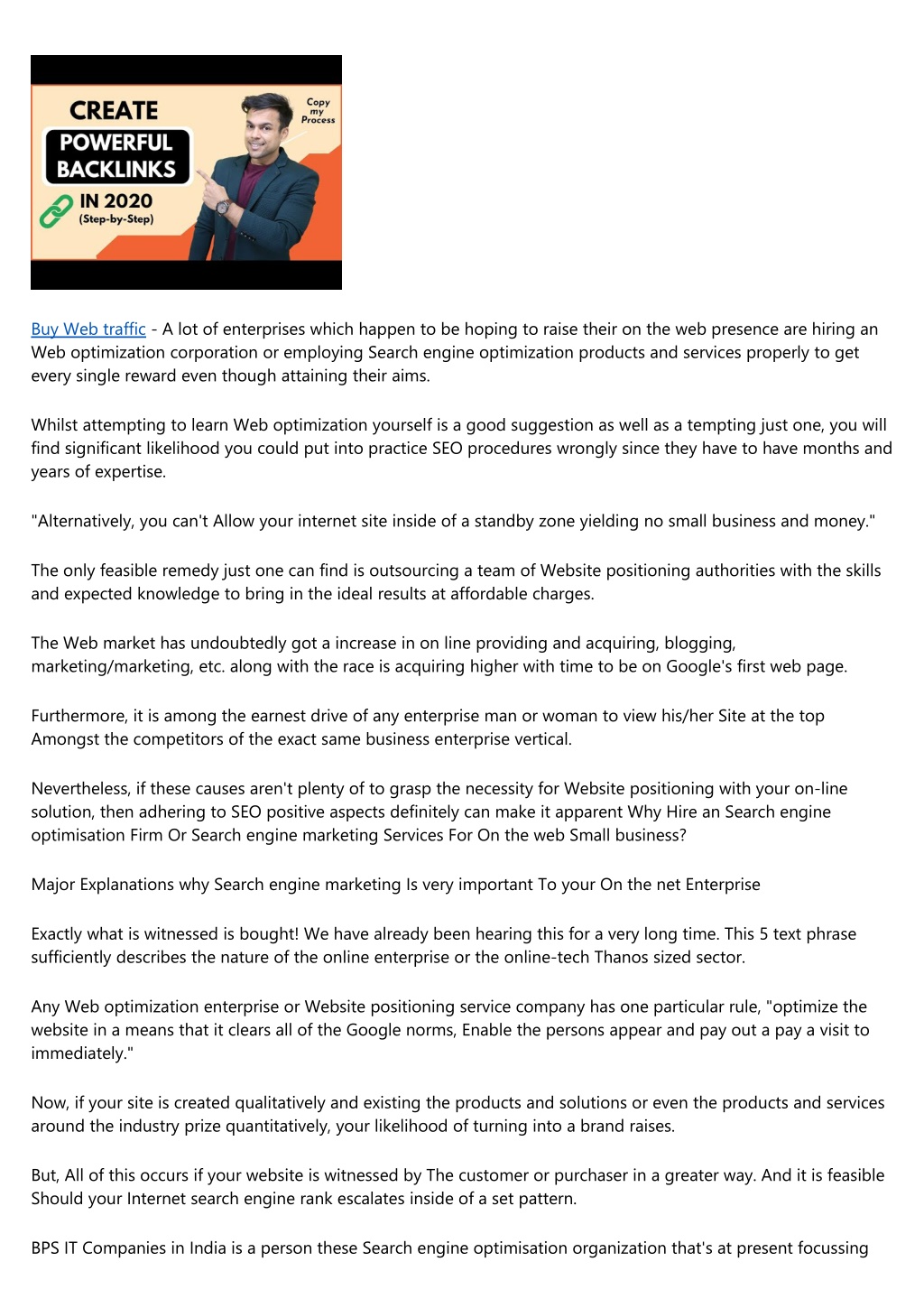 CREATE
POWERFUL
BACKLINKS
IN 2020
(Step-by-Step)
Copy my Process

Buy Web traffic - A lot of enterprises which happen to be hoping to raise their on the web presence are hiring an Web optimization corporation or employing Search engine optimization products and services properly to get every single reward even though attaining their aims.

Whilst attempting to learn Web optimization yourself is a good suggestion as well as a tempting just one, you will find significant likelihood you could put into practice SEO procedures wrongly since they have to have months and years of expertise.

"Alternatively, you can't Allow your internet site inside of a standby zone yielding no small business and money."

The only feasible remedy just one can find is outsourcing a team of Website positioning authorities with the skills and expected knowledge to bring in the ideal results at affordable charges.

The Web market has undoubtedly got a increase in on line providing and acquiring, blogging, marketing/marketing, etc. along with the race is acquiring higher with time to be on Google's first web page.

Furthermore, it is among the earnest drive of any enterprise man or woman to view his/her Site at the top Amongst the competitors of the exact same business enterprise vertical.

Nevertheless, if these causes aren't plenty of to grasp the necessity for Website positioning with your on-line solution, then adhering to SEO positive aspects definitely can make it apparent Why Hire an Search engine optimisation Firm Or Search engine marketing Services For On the web Small business?

Major Explanations why Search engine marketing Is very important To your On the net Enterprise

Exactly what is witnessed is bought! We have already been hearing this for a very long time. This 5 text phrase sufficiently describes the nature of the online enterprise or the online-tech Thanos sized sector.

Any Web optimization enterprise or Website positioning service company has one particular rule, "optimize the website in a means that it clears all of the Google norms, Enable the persons appear and pay out a pay a visit to immediately."

Now, if your site is created qualitatively and existing the products and solutions or even the products and services around the industry prize quantitatively, your likelihood of turning into a brand raises.

But, All of this occurs if your website is witnessed by The customer or purchaser in a greater way. And it is feasible Should your Internet search engine rank escalates inside of a set pattern.

BPS IT Companies in India is a person these Search engine optimisation organization that's at present focussing